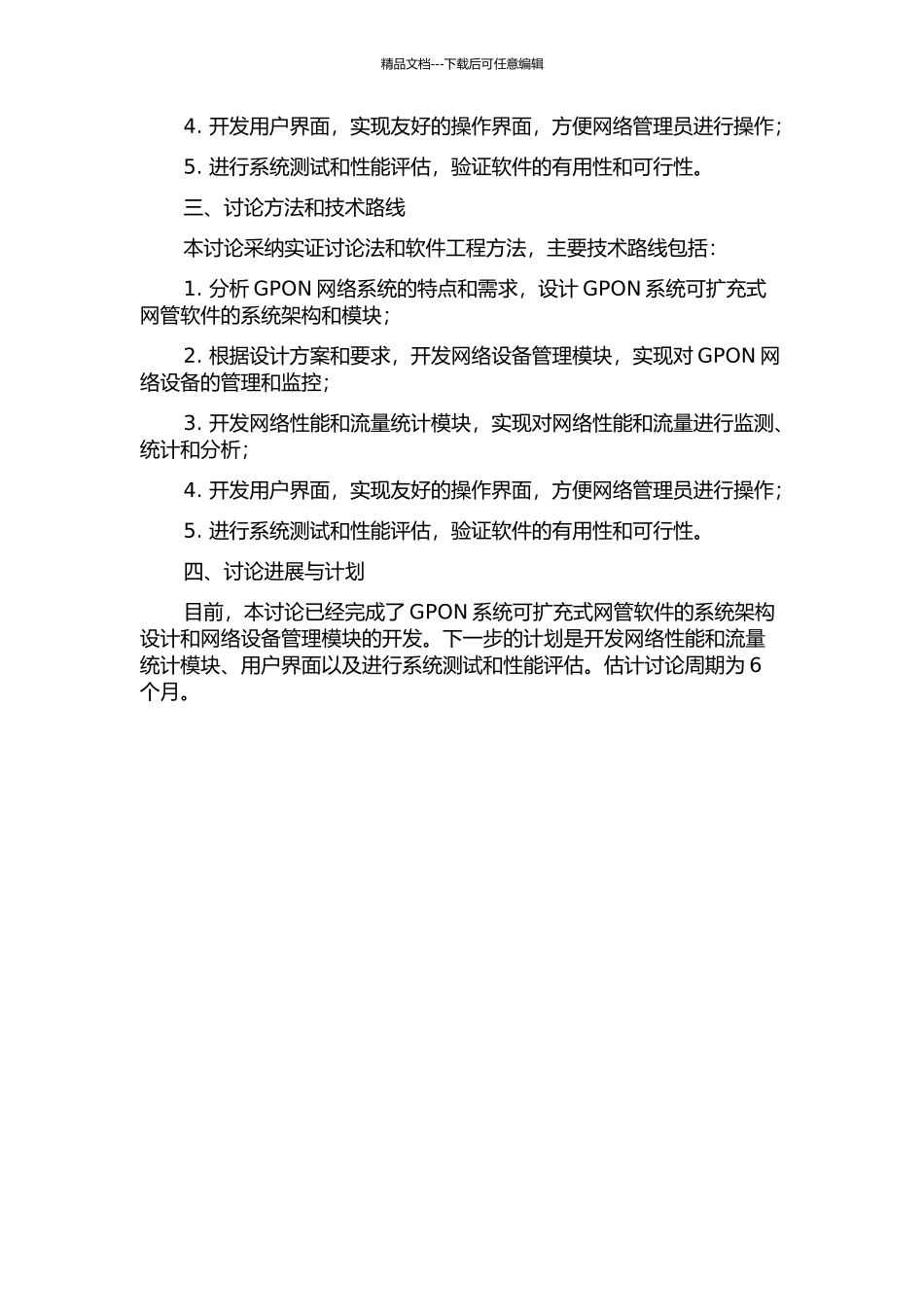 精品文档---下载后可任意编辑

4. 开发用户界面，实现友好的操作界面，方便网络管理员进行操作；

5. 进行系统测试和性能评估，验证软件的有用性和可行性。

三、讨论方法和技术路线

本讨论采纳实证讨论法和软件工程方法，主要技术路线包括：

1. 分析 GPON 网络系统的特点和需求，设计 GPON 系统可扩充式网管软件的系统架构和模块；

2. 根据设计方案和要求，开发网络设备管理模块，实现对 GPON 网络设备的管理和监控；

3. 开发网络性能和流量统计模块，实现对网络性能和流量进行监测、统计和分析；

4. 开发用户界面，实现友好的操作界面，方便网络管理员进行操作；

5. 进行系统测试和性能评估，验证软件的有用性和可行性。

四、讨论进展与计划

目前，本讨论已经完成了 GPON 系统可扩充式网管软件的系统架构设计和网络设备管理模块的开发。下一步的计划是开发网络性能和流量统计模块、用户界面以及进行系统测试和性能评估。估计讨论周期为 6 个月。